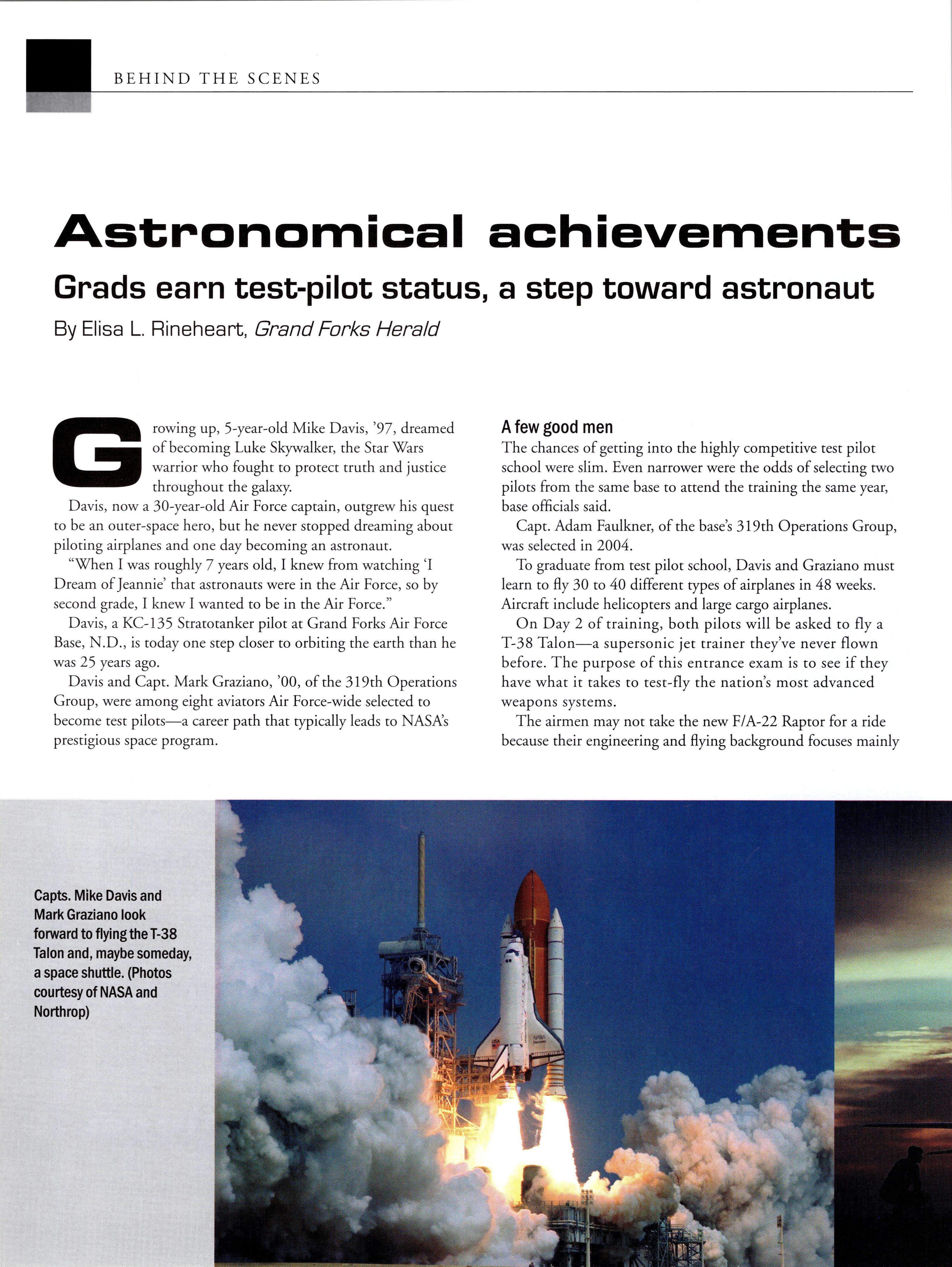 BEHIND THE SCENES

Astronomical achievements

Grads earn test-pilot status, a step toward astronaut

By Elisa L. Rineheart, Grand Forks Herald

Growing up, 5-year-old Mike Davis, '97, dreamed of becoming Luke Skywalker, the Star Wars warrior who fought to protect truth and justice throughout the galaxy.

Davis, now a 30-year-old Air Force captain, outgrew his quest to be an outer-space hero, but he never stopped dreaming about piloting airplanes and one day becoming an astronaut.

"When I was roughly 7 years old, I knew from watching 'I Dream of Jeannie' that astronauts were in the Air Force, so by second grade, I knew I wanted to be in the Air Force."

Davis, a KC-135 Stratotanker pilot at Grand Forks Air Force Base, N.D., is today one step closer to orbiting the earth than he was 25 years ago.

Davis and Capt. Mark Graziano, '00, of the 319th Operations Group, were among eight aviators Air Force-wide selected to become test pilots—a career path that typically leads to NASA's prestigious space program.

A few good men

The chances of getting into the highly competitive test pilot school were slim. Even narrower were the odds of selecting two pilots from the same base to attend the training the same year, base officials said.

Capt. Adam Faulkner, of the base's 319th Operations Group, was selected in 2004.

To graduate from test pilot school, Davis and Graziano must learn to fly 30 to 40 different types of airplanes in 48 weeks. Aircraft include helicopters and large cargo airplanes.

On Day 2 of training, both pilots will be asked to fly a T-38 Talon—a supersonic jet trainer they've never flown before. The purpose of this entrance exam is to see if they have what it takes to test-fly the nation's most advanced weapons systems.

The airmen may not take the new F/A-22 Raptor for a ride because their engineering and flying background focuses mainly

Capts. Mike Davis and Mark Graziano look forward to flying the T-38 Talon and, maybe someday, a space shuttle. (Photos courtesy of NASA and Northrop)